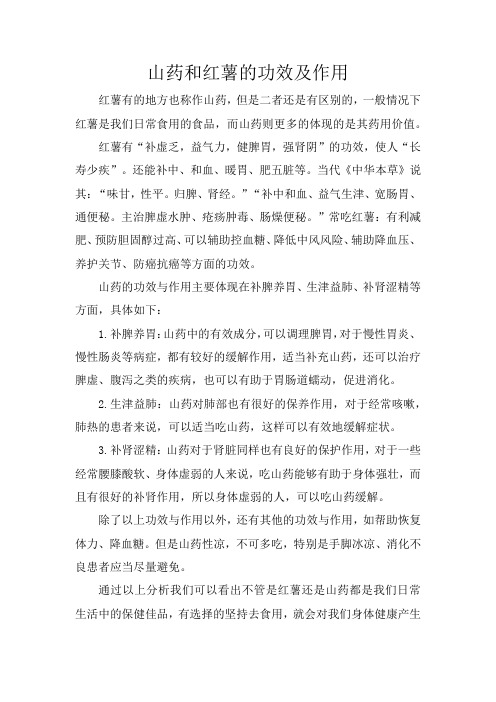 山药和红薯的功效及作用

红薯有的地方也称作山药，但是二者还是有区别的，一般情况下红薯是我们日常食用的食品，而山药则更多的体现的是其药用价值。

红薯有“补虚乏，益气力，健脾胃，强肾阴”的功效，使人“长寿少疾”。还能补中、和血、暖胃、肥五脏等。当代《中华本草》说其：“味甘，性平。归脾、肾经。”“补中和血、益气生津、宽肠胃、通便秘。主治脾虚水肿、疮疡肿毒、肠燥便秘。”常吃红薯：有利减肥、预防胆固醇过高、可以辅助控血糖、降低中风风险、辅助降血压、养护关节、防癌抗癌等方面的功效。

山药的功效与作用主要体现在补脾养胃、生津益肺、补肾涩精等方面，具体如下：

1.补脾养胃：山药中的有效成分，可以调理脾胃，对于慢性胃炎、慢性肠炎等病症，都有较好的缓解作用，适当补充山药，还可以治疗脾虚、腹泻之类的疾病，也可以有助于胃肠道蠕动，促进消化。

2.生津益肺：山药对肺部也有很好的保养作用，对于经常咳嗽，肺热的患者来说，可以适当吃山药，这样可以有效地缓解症状。

3.补肾涩精：山药对于肾脏同样也有良好的保护作用，对于一些经常腰膝酸软、身体虚弱的人来说，吃山药能够有助于身体强壮，而且有很好的补肾作用，所以身体虚弱的人，可以吃山药缓解。

除了以上功效与作用以外，还有其他的功效与作用，如帮助恢复体力、降血糖。但是山药性凉，不可多吃，特别是手脚冰凉、消化不良患者应当尽量避免。

通过以上分析我们可以看出不管是红薯还是山药都是我们日常生活中的保健佳品，有选择的坚持去食用，就会对我们身体健康产生